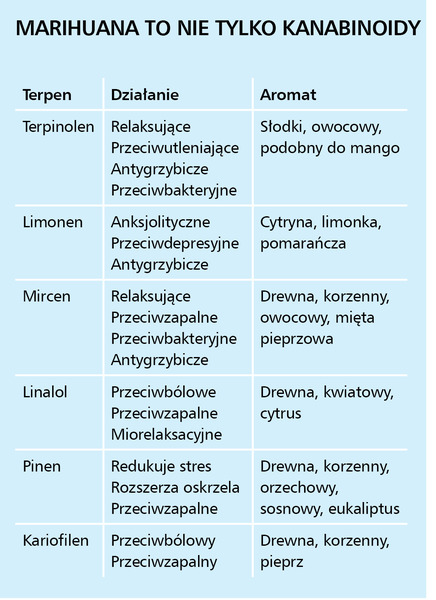 MARIHUANA TO NIE TYLKO KANABINOIDY

| Terpen | Działanie | Aromat |
|---|---|---|
| Terpinolen | Relaksujące Przeciwutleniające Antygrzybicze Przeciwbakteryjne | Słodki, owocowy, podobny do mango |
| Limonen | Anksjolityczne Przeciwdepresyjne Antygrzybicze | Cytryna, limonka, pomarańcza |
| Mircen | Relaksujące Przeciwzapalne Przeciwbakteryjne Antygrzybicze | Drewna, korzenny, owocowy, mięta pieprzowa |
| Linalol | Przeciwbólowe Przeciwzapalne Miorelaksacyjne | Drewna, kwiatowy, cytrus |
| Pinen | Redukuje stres Rozszerza oskrzela Przeciwzapalne | Drewna, korzenny, orzechowy, sosnowy, eukaliptus |
| Kariofilen | Przeciwbólowy Przeciwzapalny | Drewna, korzenny, pieprz |